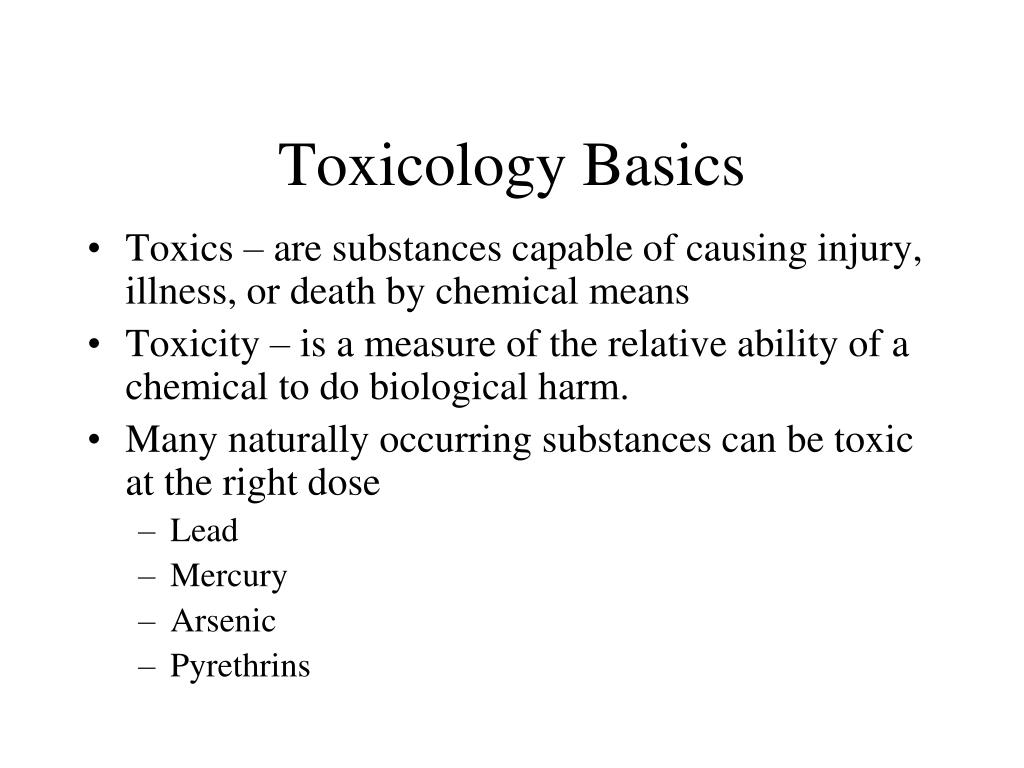 Toxicology Basics

• Toxics – are substances capable of causing injury, illness, or death by chemical means
• Toxicity – is a measure of the relative ability of a chemical to do biological harm.
• Many naturally occurring substances can be toxic at the right dose
– Lead
– Mercury
– Arsenic
– Pyrethrins